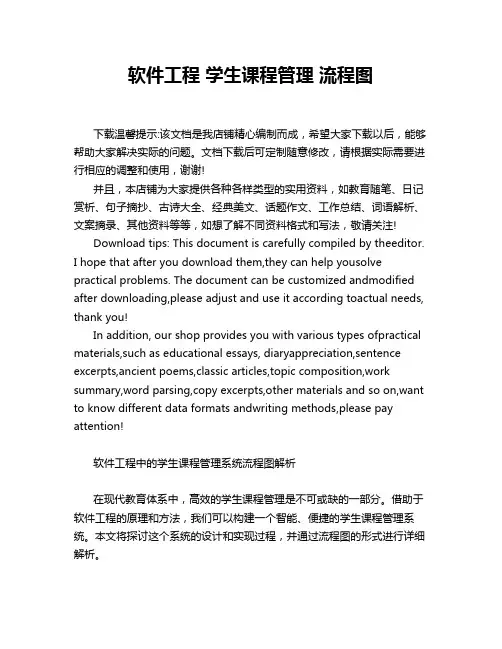 软件工程 学生课程管理 流程图

下载温馨提示:该文档是我店铺精心编制而成，希望大家下载以后，能够帮助大家解决实际的问题。文档下载后可定制随意修改，请根据实际需要进行相应的调整和使用，谢谢!

并且，本店铺为大家提供各种各样类型的实用资料，如教育随笔、日记赏析、句子摘抄、古诗大全、经典美文、话题作文、工作总结、词语解析、文案摘录、其他资料等等，如想了解不同资料格式和写法，敬请关注!

Download tips: This document is carefully compiled by theeditor. I hope that after you download them,they can help yousolve practical problems. The document can be customized andmodified after downloading,please adjust and use it according toactual needs, thank you!

In addition, our shop provides you with various types ofpractical materials,such as educational essays, diaryappreciation,sentence excerpts,ancient poems,classic articles,topic composition,work summary,word parsing,copy excerpts,other materials and so on,want to know different data formats andwriting methods,please pay attention!

软件工程中的学生课程管理系统流程图解析

在现代教育体系中，高效的学生课程管理是不可或缺的一部分。借助于软件工程的原理和方法，我们可以构建一个智能、便捷的学生课程管理系统。本文将探讨这个系统的设计和实现过程，并通过流程图的形式进行详细解析。